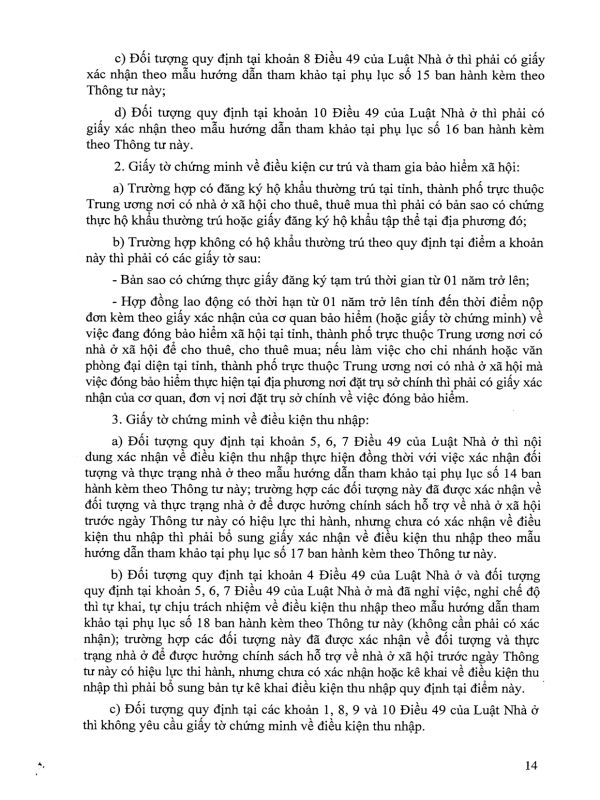 c) Đối tượng quy định tại khoản 8 Điều 49 của Luật Nhà ở thì phải có giấy xác nhận theo mẫu hướng dẫn tham khảo tại phụ lục số 15 ban hành kèm theo Thông tư này;

d) Đối tượng quy định tại khoản 10 Điều 49 của Luật Nhà ở thì phải có giấy xác nhận theo mẫu hướng dẫn tham khảo tại phụ lục số 16 ban hành kèm theo Thông tư này.

2. Giấy tờ chứng minh về điều kiện cư trú và tham gia bảo hiểm xã hội:

a) Trường hợp có đăng ký hộ khẩu thường trú tại tỉnh, thành phố trực thuộc Trung ương nơi có nhà ở xã hội cho thuê, thuê mua thì phải có bản sao có chứng thực hộ khẩu thường trú hoặc giấy đăng ký hộ khẩu tập thể tại địa phương đó;

b) Trường hợp không có hộ khẩu thường trú theo quy định tại điểm a khoản này thì phải có các giấy tờ sau:

- Bản sao có chứng thực giấy đăng ký tạm trú thời gian từ 01 năm trở lên;

- Hợp đồng lao động có thời hạn từ 01 năm trở lên tính đến thời điểm nộp đơn kèm theo giấy xác nhận của cơ quan bảo hiểm (hoặc giấy tờ chứng minh) về việc đang đóng bảo hiểm xã hội tại tỉnh, thành phố trực thuộc Trung ương nơi có nhà ở xã hội để cho thuê, cho thuê mua; nếu làm việc cho chi nhánh hoặc văn phòng đại diện tại tỉnh, thành phố trực thuộc Trung ương nơi có nhà ở xã hội mà việc đóng bảo hiểm thực hiện tại địa phương nơi đặt trụ sở chính thì phải có giấy xác nhận của cơ quan, đơn vị nơi đặt trụ sở chính về việc đóng bảo hiểm.

3. Giấy tờ chứng minh về điều kiện thu nhập:

a) Đối tượng quy định tại khoản 5, 6, 7 Điều 49 của Luật Nhà ở thì nội dung xác nhận về điều kiện thu nhập thực hiện đồng thời với việc xác nhận đối tượng và thực trạng nhà ở theo mẫu hướng dẫn tham khảo tại phụ lục số 14 ban hành kèm theo Thông tư này; trường hợp các đối tượng này đã được xác nhận về đối tượng và thực trạng nhà ở để được hưởng chính sách hỗ trợ về nhà ở xã hội trước ngày Thông tư này có hiệu lực thi hành, nhưng chưa có xác nhận về điều kiện thu nhập thì phải bổ sung giấy xác nhận về điều kiện thu nhập theo mẫu hướng dẫn tham khảo tại phụ lục số 17 ban hành kèm theo Thông tư này.

b) Đối tượng quy định tại khoản 4 Điều 49 của Luật Nhà ở và đối tượng quy định tại khoản 5, 6, 7 Điều 49 của Luật Nhà ở mà đã nghỉ việc, nghỉ chế độ thì tự khai, tự chịu trách nhiệm về điều kiện thu nhập theo mẫu hướng dẫn tham khảo tại phụ lục số 18 ban hành kèm theo Thông tư này (không cần phải có xác nhận); trường hợp các đối tượng này đã được xác nhận về đối tượng và thực trạng nhà ở để được hưởng chính sách hỗ trợ về nhà ở xã hội trước ngày Thông tư này có hiệu lực thi hành, nhưng chưa có xác nhận hoặc kê khai về điều kiện thu nhập thì phải bổ sung bản tự kê khai điều kiện thu nhập quy định tại điểm này.

c) Đối tượng quy định tại các khoản 1, 8, 9 và 10 Điều 49 của Luật Nhà ở thì không yêu cầu giấy tờ chứng minh về điều kiện thu nhập.

14